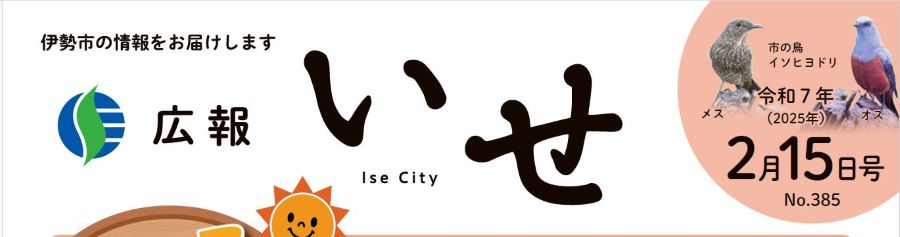 伊勢市の情報をお届けします

広報 いせ

Ise City

市の鳥
イソヒヨドリ

メス

オス

令和７年
（2025年）

2月15日号

No.385